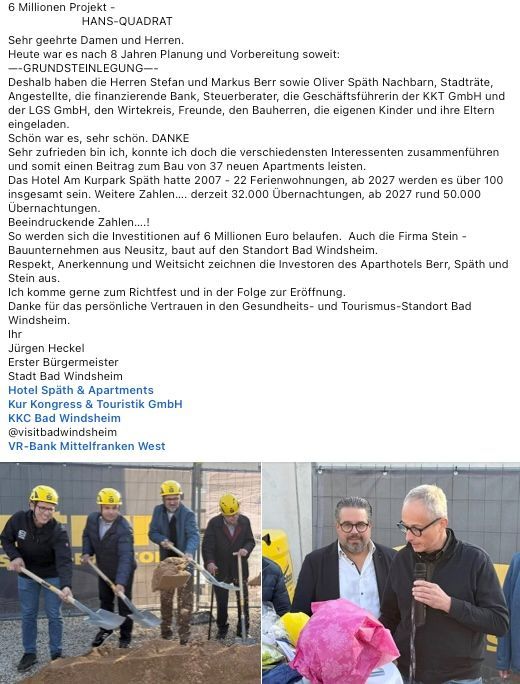 6 Millionen Projekt -
HANS-QUADRAT

Sehr geehrte Damen und Herren.
Heute war es nach 8 Jahren Planung und Vorbereitung soweit:
—-GRUNDSTEINLEGUNG—-
Deshalb haben die Herren Stefan und Markus Berr sowie Oliver Späth Nachbarn, Stadträte, Angestellte, die finanzierende Bank, Steuerberater, die Geschäftsführerin der KKT GmbH und der LGS GmbH, den Wirtekreis, Freunde, den Bauherren, die eigenen Kinder und ihre Eltern eingeladen.
Schön war es, sehr schön. DANKE
Sehr zufrieden bin ich, konnte ich doch die verschiedensten Interessenten zusammenführen und somit einen Beitrag zum Bau von 37 neuen Apartments leisten.
Das Hotel Am Kurpark Späth hatte 2007 - 22 Ferienwohnungen, ab 2027 werden es über 100 insgesamt sein. Weitere Zahlen.... derzeit 32.000 Übernachtungen, ab 2027 rund 50.000 Übernachtungen.
Beeindruckende Zahlen....!
So werden sich die Investitionen auf 6 Millionen Euro belaufen. Auch die Firma Stein - Bauunternehmen aus Neusitz, baut auf den Standort Bad Windsheim.
Respekt, Anerkennung und Weitsicht zeichnen die Investoren des Aparthotels Berr, Späth und Stein aus.
Ich komme gerne zum Richtfest und in der Folge zur Eröffnung.
Danke für das persönliche Vertrauen in den Gesundheits- und Tourismus-Standort Bad Windsheim.
Ihr
Jürgen Heckel
Erster Bürgermeister
Stadt Bad Windsheim
Hotel Späth & Apartments
Kur Kongress & Touristik GmbH
KKC Bad Windsheim
@visitbadwindsheim
VR-Bank Mittelfranken West